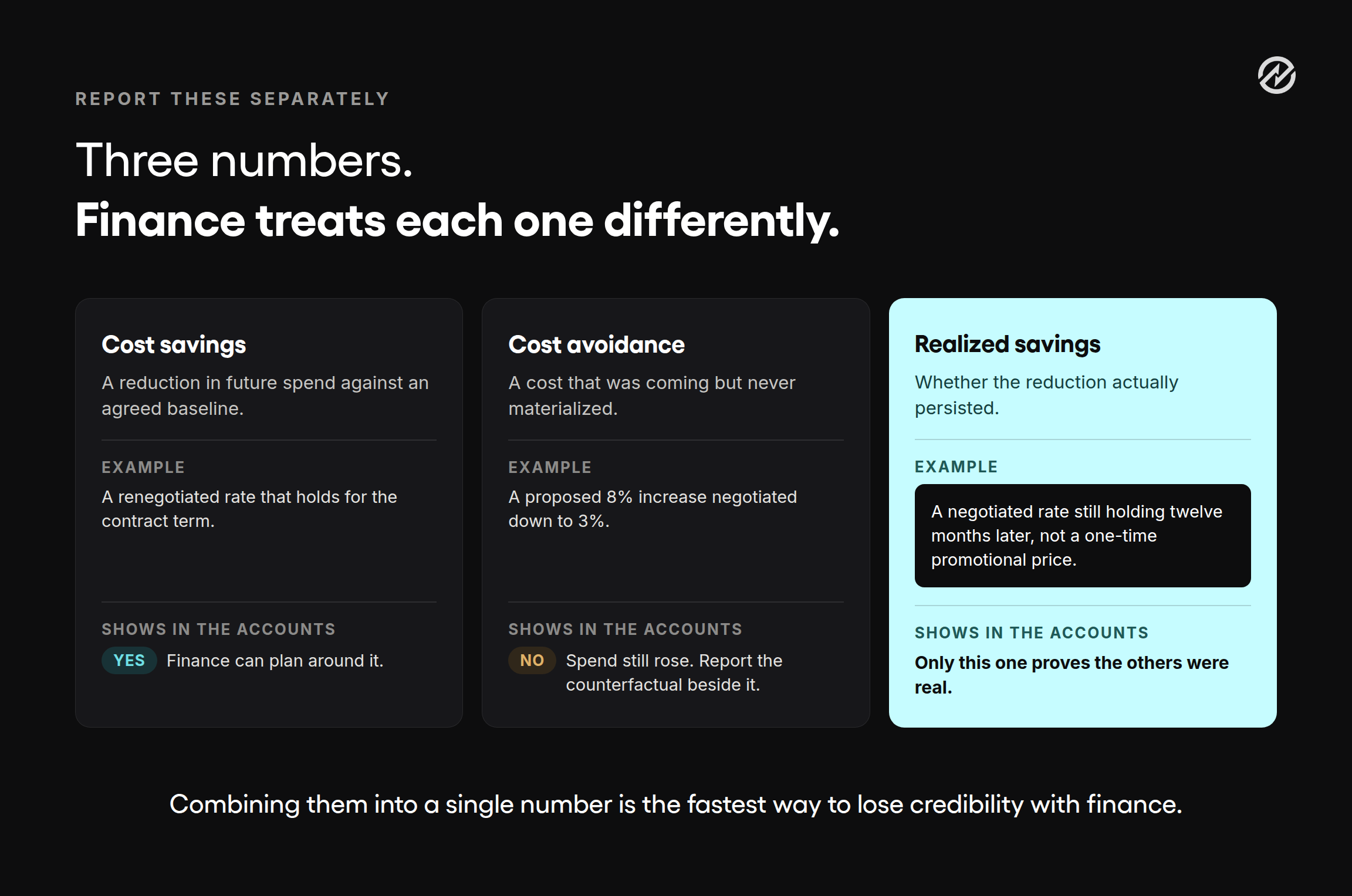 REPORT THESE SEPARATELY

Three numbers.
Finance treats each one differently.

Cost savings

A reduction in future spend against an agreed baseline.

EXAMPLE

A renegotiated rate that holds for the contract term.

SHOWS IN THE ACCOUNTS

YES Finance can plan around it.

Cost avoidance

A cost that was coming but never materialized.

EXAMPLE

A proposed 8% increase negotiated down to 3%.

SHOWS IN THE ACCOUNTS

NO Spend still rose. Report the counterfactual beside it.

Realized savings

Whether the reduction actually persisted.

EXAMPLE

A negotiated rate still holding twelve months later, not a one-time promotional price.

SHOWS IN THE ACCOUNTS

Only this one proves the others were real.

Combining them into a single number is the fastest way to lose credibility with finance.